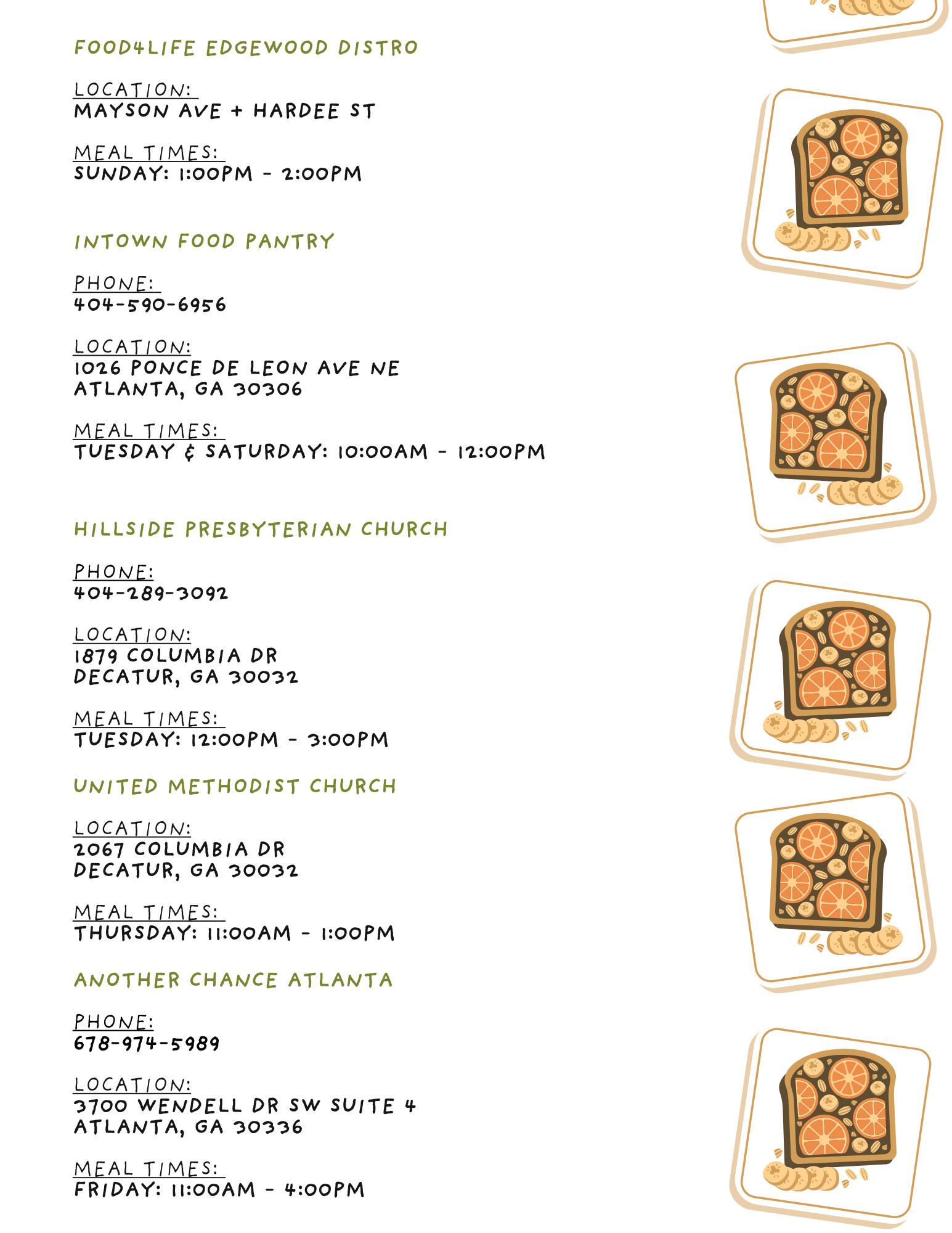 FOOD4LIFE EDGEWOOD DISTRO

LOCATION:
MAYSON AVE + HARDEE ST

MEAL TIMES:
SUNDAY: 1:00PM - 2:00PM

INTOWN FOOD PANTRY

PHONE:
404-590-6956

LOCATION:
1026 PONCE DE LEON AVE NE
ATLANTA, GA 30306

MEAL TIMES:
TUESDAY & SATURDAY: 10:00AM - 12:00PM

HILLSIDE PRESBYTERIAN CHURCH

PHONE:
404-289-3092

LOCATION:
1879 COLUMBIA DR
DECATUR, GA 30032

MEAL TIMES:
TUESDAY: 12:00PM - 3:00PM

UNITED METHODIST CHURCH

LOCATION:
2067 COLUMBIA DR
DECATUR, GA 30032

MEAL TIMES:
THURSDAY: 11:00AM - 1:00PM

ANOTHER CHANCE ATLANTA

PHONE:
678-974-5989

LOCATION:
3700 WENDELL DR SW SUITE 4
ATLANTA, GA 30336

MEAL TIMES:
FRIDAY: 11:00AM - 4:00PM